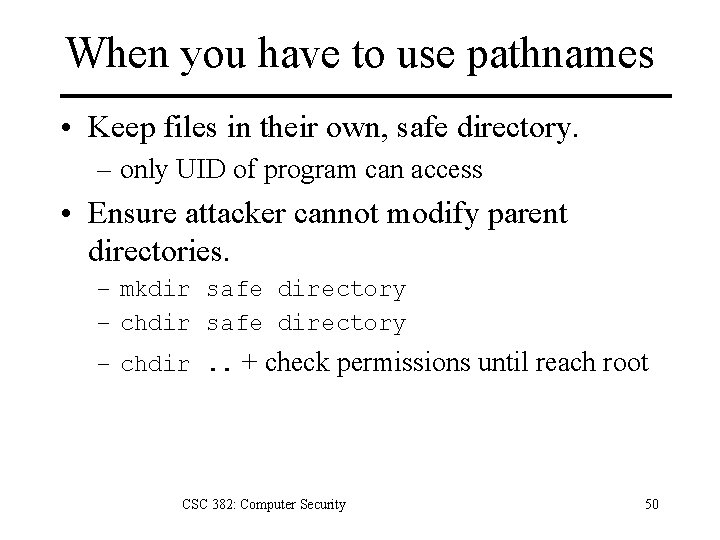 When you have to use pathnames

• Keep files in their own, safe directory.
  – only UID of program can access
• Ensure attacker cannot modify parent directories.
  – mkdir safe directory
  – chdir safe directory
  – chdir .. + check permissions until reach root

CSC 382: Computer Security

50